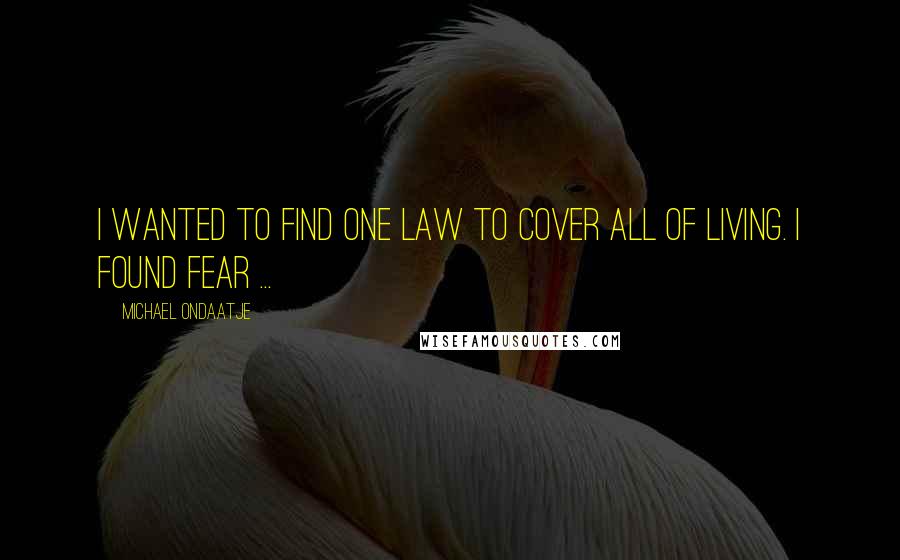 I WANTED TO FIND ONE LAW TO COVER ALL OF LIVING. I FOUND FEAR ...

MICHAEL ONDAATJE

WISEFAMOUSQUOTES.COM